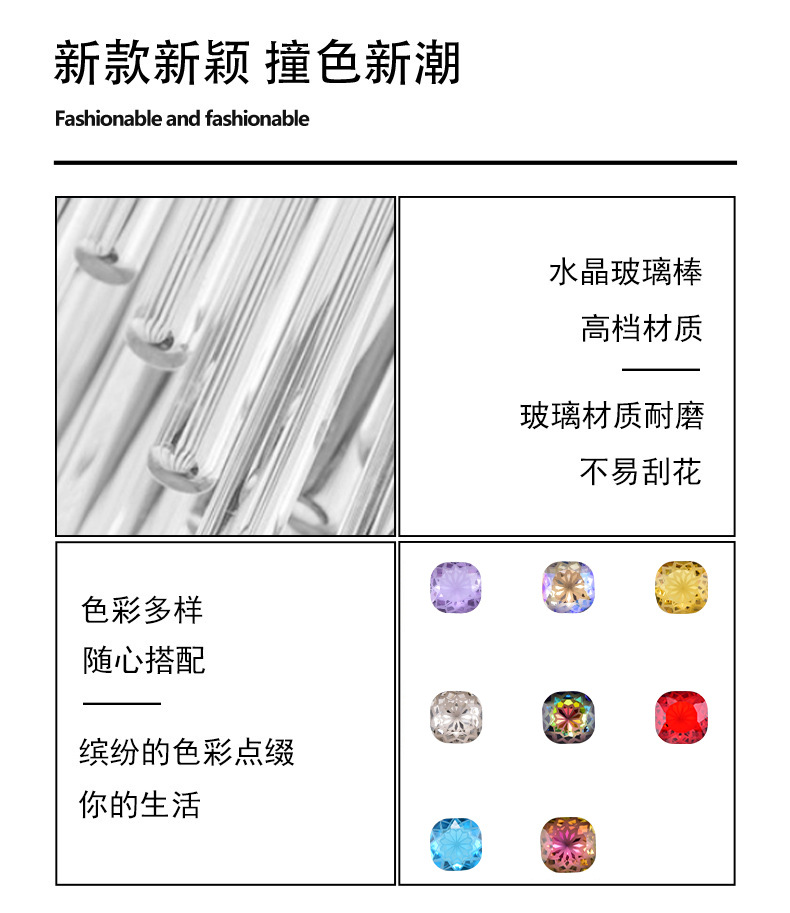 新款新颖 撞色新潮

Fashionable and fashionable

水晶玻璃棒

高档材质

玻璃材质耐磨

不易刮花

色彩多样

随心搭配

缤纷的色彩点缀

你的生活